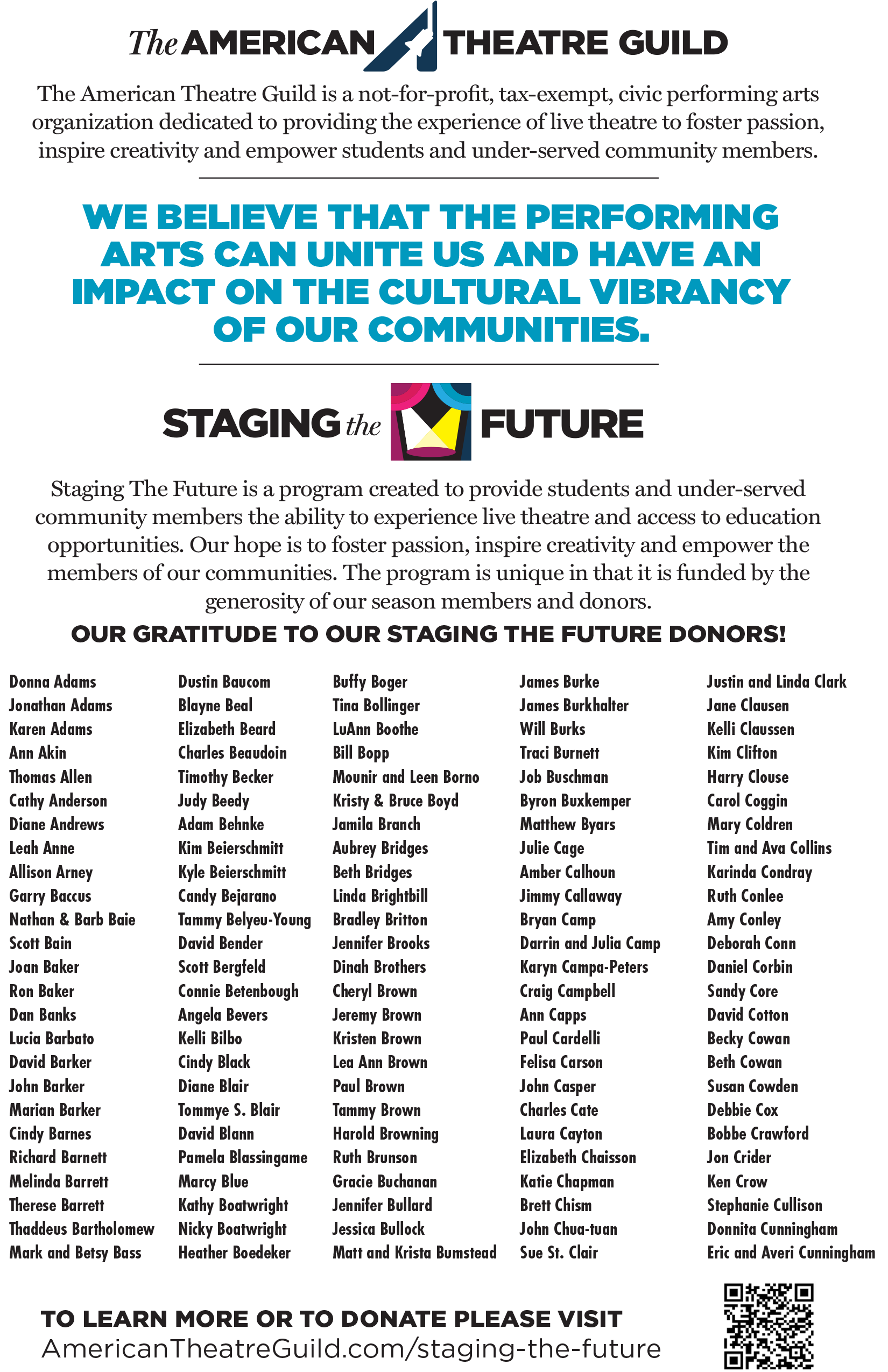 The AMERICAN THEATRE GUILD

The American Theatre Guild is a not-for-profit, tax-exempt, civic performing arts organization dedicated to providing the experience of live theatre to foster passion, inspire creativity and empower students and under-served community members.

WE BELIEVE THAT THE PERFORMING ARTS CAN UNITE US AND HAVE AN IMPACT ON THE CULTURAL VIBRANCY OF OUR COMMUNITIES.

STAGING the FUTURE

Staging The Future is a program created to provide students and under-served community members the ability to experience live theatre and access to education opportunities. Our hope is to foster passion, inspire creativity and empower the members of our communities. The program is unique in that it is funded by the generosity of our season members and donors.

OUR GRATITUDE TO OUR STAGING THE FUTURE DONORS!

Donna Adams
Jonathan Adams
Karen Adams
Ann Akin
Thomas Allen
Cathy Anderson
Diane Andrews
Leah Anne
Allison Arney
Garry Baccus
Nathan & Barb Baie
Scott Bain
Joan Baker
Ron Baker
Dan Banks
Lucia Barbato
David Barker
John Barker
Marian Barker
Cindy Barnes
Richard Barnett
Melinda Barrett
Therese Barrett
Thaddeus Bartholomew
Mark and Betsy Bass

Dustin Baucom
Blayne Beal
Elizabeth Beard
Charles Beaudoin
Timothy Becker
Judy Beedy
Adam Behnke
Kim Beierschmitt
Kyle Beierschmitt
Candy Bejarano
Tammy Belyeu-Young
David Bender
Scott Bergfeld
Connie Betenbough
Angela Bevers
Kelli Bilbo
Cindy Black
Diane Blair
Tommye S. Blair
David Blann
Pamela Blassingame
Marcy Blue
Kathy Boatwright
Nicky Boatwright
Heather Boedeker

Buffy Boger
Tina Bollinger
LuAnn Boothe
Bill Bopp
Mounir and Leen Borno
Kristy & Bruce Boyd
Jamila Branch
Aubrey Bridges
Beth Bridges
Linda Brightbill
Bradley Britton
Jennifer Brooks
Dinah Brothers
Cheryl Brown
Jeremy Brown
Kristen Brown
Lea Ann Brown
Paul Brown
Tammy Brown
Harold Browning
Ruth Brunson
Gracie Buchanan
Jennifer Bullard
Jessica Bullock
Matt and Krista Bumstead

James Burke
James Burkhalter
Will Burks
Traci Burnett
Job Buschman
Byron Buxkemper
Matthew Byars
Julie Cage
Amber Calhoun
Jimmy Callaway
Bryan Camp
Darrin and Julia Camp
Karyn Campa-Peters
Craig Campbell
Ann Capps
Paul Cardelli
Felisa Carson
John Casper
Charles Cate
Laura Cayton
Elizabeth Chaisson
Katie Chapman
Brett Chism
John Chua-tuan
Sue St. Clair

Justin and Linda Clark
Jane Clausen
Kelli Claussen
Kim Clifton
Harry Clouse
Carol Coggin
Mary Coldren
Tim and Ava Collins
Karinda Condray
Ruth Conlee
Amy Conley
Deborah Conn
Daniel Corbin
Sandy Core
David Cotton
Becky Cowan
Beth Cowan
Susan Cowden
Debbie Cox
Bobbe Crawford
Jon Crider
Ken Crow
Stephanie Cullison
Donnita Cunningham
Eric and Averi Cunningham

TO LEARN MORE OR TO DONATE PLEASE VISIT
AmericanTheatreGuild.com/staging-the-future